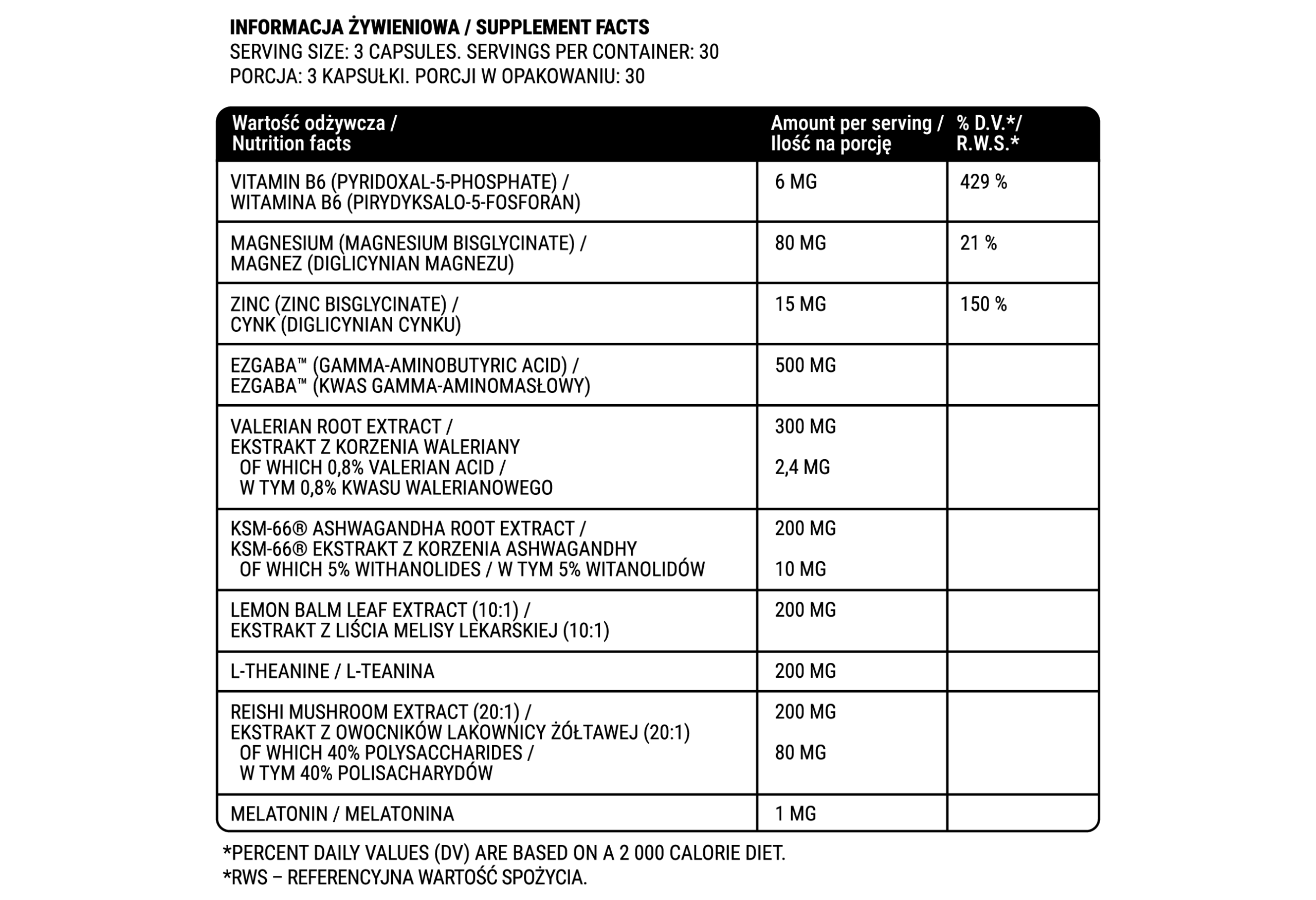 INFORMACJA ŻYWIENIOWA / SUPPLEMENT FACTS
SERVING SIZE: 3 CAPSULES. SERVINGS PER CONTAINER: 30
PORCJA: 3 KAPSUŁKI. PORCJI W OPAKOWANIU: 30

| Wartość odżywcza / Nutrition facts | Amount per serving / Ilość na porcję | % D.V.*/ R.W.S.* |
|---|---|---|
| VITAMIN B6 (PYRIDOXAL-5-PHOSPHATE) / WITAMINA B6 (PIRYDYKSALO-5-FOSFORAN) | 6 MG | 429 % |
| MAGNESIUM (MAGNESIUM BISGLYCINATE) / MAGNEZ (DIGLICYNIAN MAGNEZU) | 80 MG | 21 % |
| ZINC (ZINC BISGLYCINATE) / CYNK (DIGLICYNIAN CYNKU) | 15 MG | 150 % |
| EZGABA™ (GAMMA-AMINOBUTYRIC ACID) / EZGABA™ (KWAS GAMMA-AMINOMASŁOWY) | 500 MG | |
| VALERIAN ROOT EXTRACT / EKSTRAKT Z KORZENIA WALERIANY OF WHICH 0,8% VALERIAN ACID / W TYM 0,8% KWASU WALERIANOWEGO | 300 MG 2,4 MG | |
| KSM-66® ASHWAGANDHA ROOT EXTRACT / KSM-66® EKSTRAKT Z KORZENIA ASHWAGANDHY OF WHICH 5% WITHANOLIDES / W TYM 5% WITANOLIDÓW | 200 MG 10 MG | |
| LEMON BALM LEAF EXTRACT (10:1) / EKSTRAKT Z LIŚCIA MELISY LEKARSKIEJ (10:1) | 200 MG | |
| L-THEANINE / L-TEANINA | 200 MG | |
| REISHI MUSHROOM EXTRACT (20:1) / EKSTRAKT Z OWOCNIKÓW LAKOWNICY ŻÓŁTAWEJ (20:1) OF WHICH 40% POLYSACCHARIDES / W TYM 40% POLISACHARYDÓW | 200 MG 80 MG | |
| MELATONIN / MELATONINA | 1 MG | |

*PERCENT DAILY VALUES (DV) ARE BASED ON A 2 000 CALORIE DIET.
*RWS – REFERENCYJNA WARTOŚĆ SPOŻYCIA.